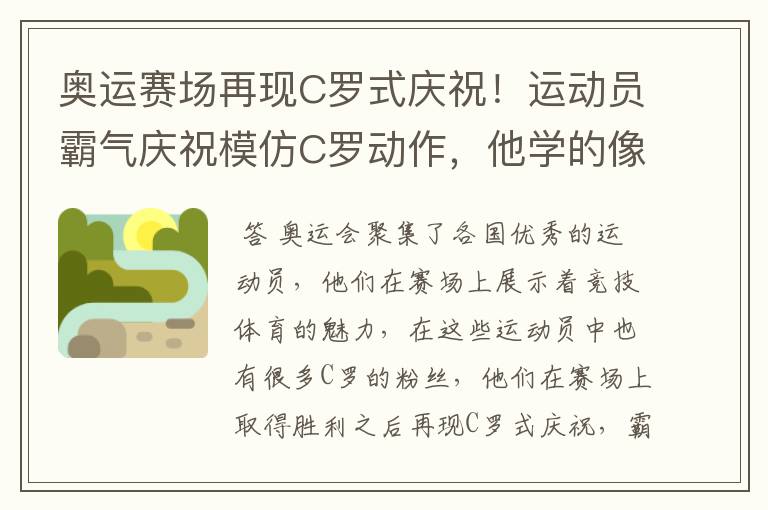 奥运赛场再现C罗式庆祝！运动员霸气庆祝模仿C罗动作，他学的像

答 奥运会聚集了各国优秀的运动员，他们在赛场上展示着竞技体育的魅力，在这些运动员中也有很多C罗的粉丝，他们在赛场上取得胜利之后再现C罗式庆祝，霸